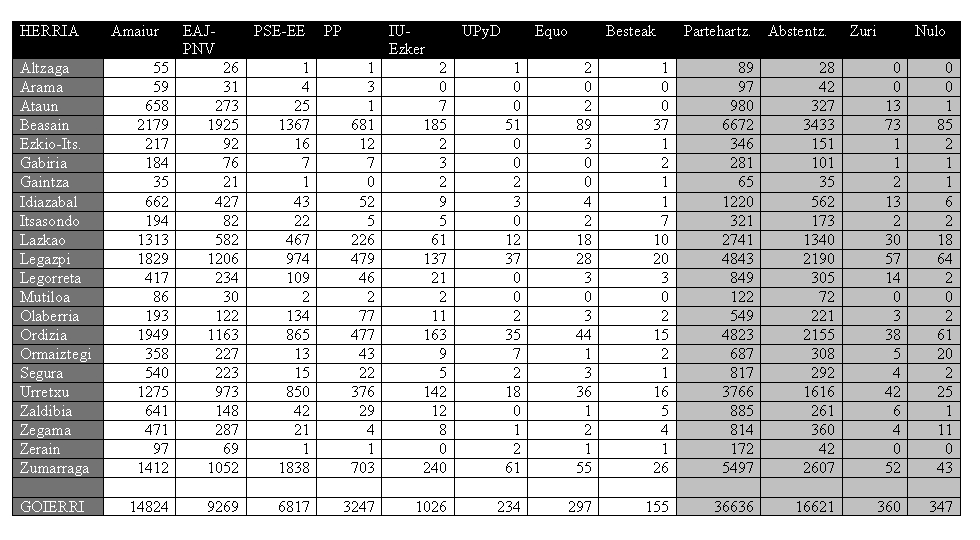 | HERRIA | Amaiur | EAJ-PNV | PSE-EE | PP | IU-Ezker | UPyD | Equo | Besteak | Partehartz. | Abstentz. | Zuri | Nulo |
|---|---|---|---|---|---|---|---|---|---|---|---|---|
| Altzaga | 55 | 26 | 1 | 1 | 2 | 1 | 2 | 1 | 89 | 28 | 0 | 0 |
| Arama | 59 | 31 | 4 | 3 | 0 | 0 | 0 | 0 | 97 | 42 | 0 | 0 |
| Ataun | 658 | 273 | 25 | 1 | 7 | 0 | 2 | 0 | 980 | 327 | 13 | 1 |
| Beasain | 2179 | 1925 | 1367 | 681 | 185 | 51 | 89 | 37 | 6672 | 3433 | 73 | 85 |
| Ezkio-Its. | 217 | 92 | 16 | 12 | 2 | 0 | 3 | 1 | 346 | 151 | 1 | 2 |
| Gabiria | 184 | 76 | 7 | 7 | 3 | 0 | 0 | 2 | 281 | 101 | 1 | 1 |
| Gaintza | 35 | 21 | 1 | 0 | 2 | 2 | 0 | 1 | 65 | 35 | 2 | 1 |
| Idiazabal | 662 | 427 | 43 | 52 | 9 | 3 | 4 | 1 | 1220 | 562 | 13 | 6 |
| Itsasondo | 194 | 82 | 22 | 5 | 5 | 0 | 2 | 7 | 321 | 173 | 2 | 2 |
| Lazkao | 1313 | 582 | 467 | 226 | 61 | 12 | 18 | 10 | 2741 | 1340 | 30 | 18 |
| Legazpi | 1829 | 1206 | 974 | 479 | 137 | 37 | 28 | 20 | 4843 | 2190 | 57 | 64 |
| Legorreta | 417 | 234 | 109 | 46 | 21 | 0 | 3 | 3 | 849 | 305 | 14 | 2 |
| Mutiloa | 86 | 30 | 2 | 2 | 2 | 0 | 0 | 0 | 122 | 72 | 0 | 0 |
| Olaberria | 193 | 122 | 134 | 77 | 11 | 2 | 3 | 2 | 549 | 221 | 3 | 2 |
| Ordizia | 1949 | 1163 | 865 | 477 | 163 | 35 | 44 | 15 | 4823 | 2155 | 38 | 61 |
| Ormaiztegi | 358 | 227 | 13 | 43 | 9 | 7 | 1 | 2 | 687 | 308 | 5 | 20 |
| Segura | 540 | 223 | 15 | 22 | 5 | 2 | 3 | 1 | 817 | 292 | 4 | 2 |
| Urretxu | 1275 | 973 | 850 | 376 | 142 | 18 | 36 | 16 | 3766 | 1616 | 42 | 25 |
| Zaldibia | 641 | 148 | 42 | 29 | 12 | 0 | 1 | 5 | 885 | 261 | 6 | 1 |
| Zegama | 471 | 287 | 21 | 4 | 8 | 1 | 2 | 4 | 814 | 360 | 4 | 11 |
| Zerain | 97 | 69 | 1 | 1 | 0 | 2 | 1 | 1 | 172 | 42 | 0 | 0 |
| Zumarraga | 1412 | 1052 | 1838 | 703 | 240 | 61 | 55 | 26 | 5497 | 2607 | 52 | 43 |
| | | | | | | | | | | | | |
| GOIERRI | 14824 | 9269 | 6817 | 3247 | 1026 | 234 | 297 | 155 | 36636 | 16621 | 360 | 347 |